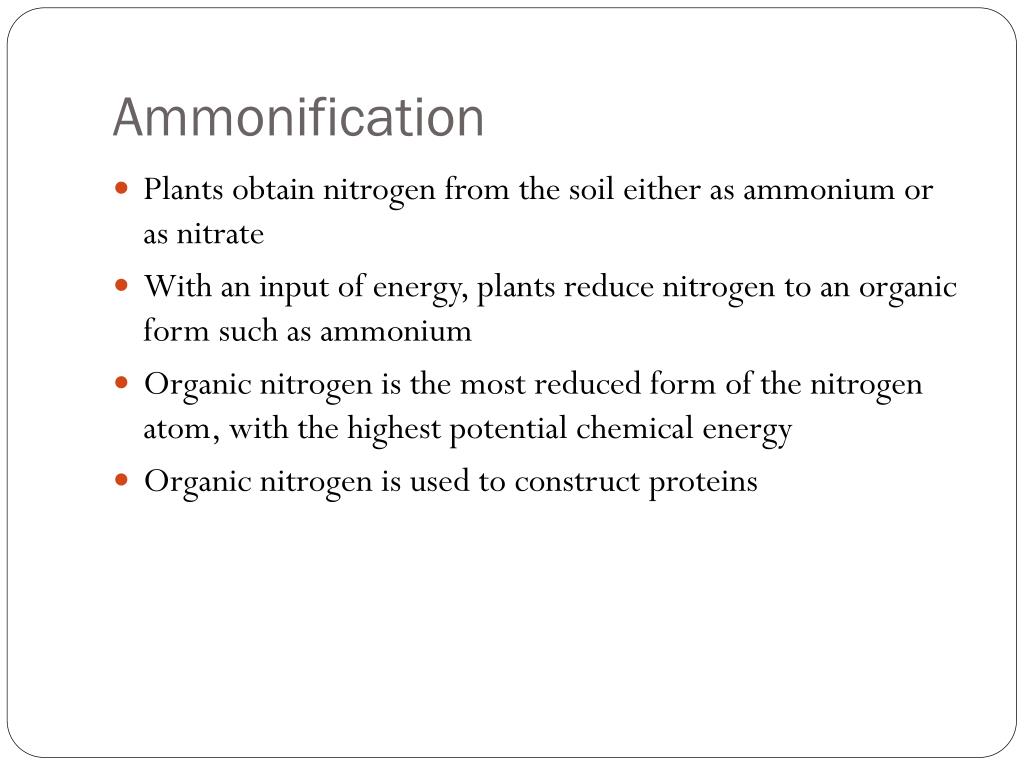 Ammonification

• Plants obtain nitrogen from the soil either as ammonium or as nitrate

• With an input of energy, plants reduce nitrogen to an organic form such as ammonium

• Organic nitrogen is the most reduced form of the nitrogen atom, with the highest potential chemical energy

• Organic nitrogen is used to construct proteins